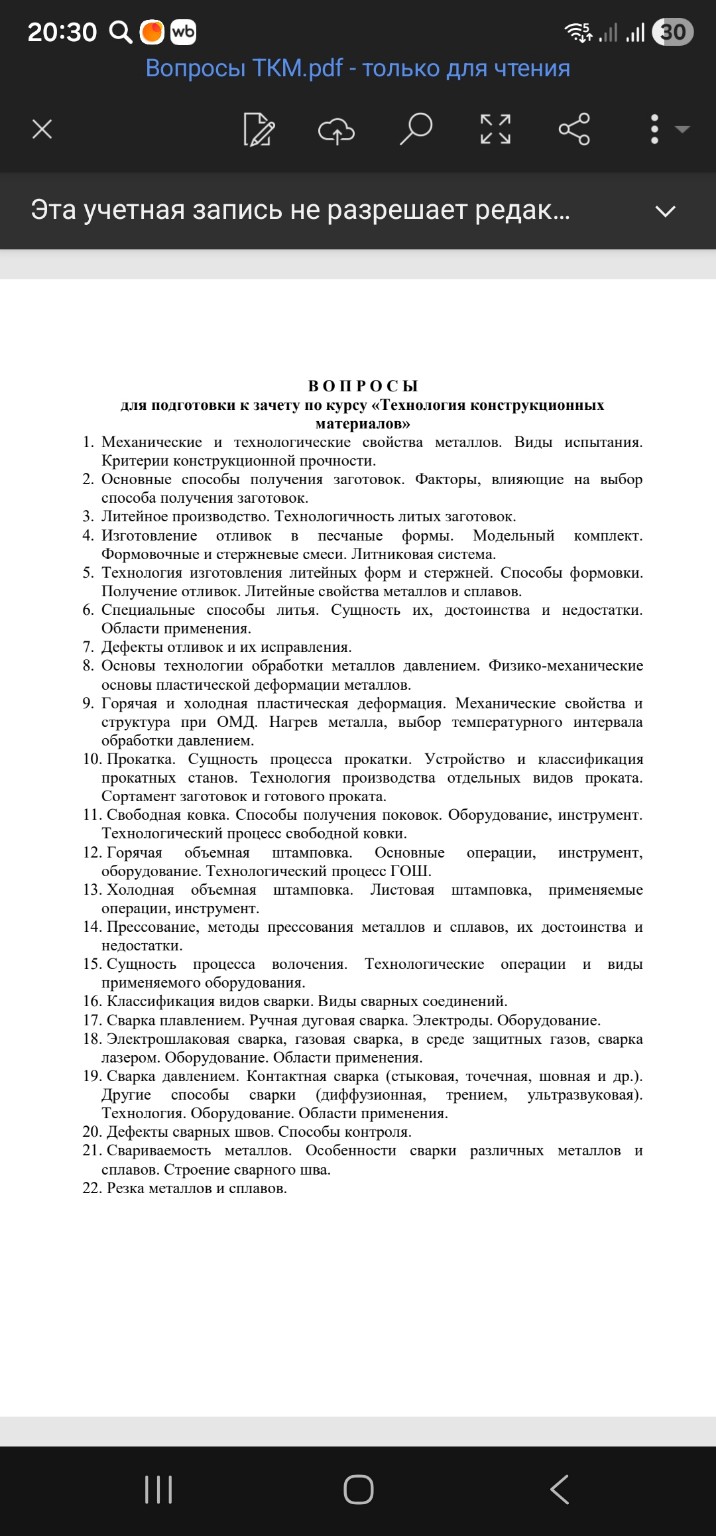 20:30 wb 30
Вопросы ТКМ.pdf - только для чтения

Эта учетная запись не разрешает редак...

ВОПРОСЫ
для подготовки к зачету по курсу «Технология конструкционных материалов»

1. Механические и технологические свойства металлов. Виды испытания. Критерии конструкционной прочности.
2. Основные способы получения заготовок. Факторы, влияющие на выбор способа получения заготовок.
3. Литейное производство. Технологичность литых заготовок.
4. Изготовление отливок в песчаные формы. Модельный комплект. Формовочные и стержневые смеси. Литниковая система.
5. Технология изготовления литейных форм и стержней. Способы формовки. Получение отливок. Литейные свойства металлов и сплавов.
6. Специальные способы литья. Сущность их, достоинства и недостатки. Области применения.
7. Дефекты отливок и их исправления.
8. Основы технологии обработки металлов давлением. Физико-механические основы пластической деформации металлов.
9. Горячая и холодная пластическая деформация. Механические свойства и структура при ОМД. Нагрев металла, выбор температурного интервала обработки давлением.
10. Прокатка. Сущность процесса прокатки. Устройство и классификация прокатных станов. Технология производства отдельных видов проката. Сортамент заготовок и готового проката.
11. Свободная ковка. Способы получения поковок. Оборудование, инструмент. Технологический процесс свободной ковки.
12. Горячая объемная штамповка. Основные операции, инструмент, оборудование. Технологический процесс ГОШ.
13. Холодная объемная штамповка. Листовая штамповка, применяемые операции, инструмент.
14. Прессование, методы прессования металлов и сплавов, их достоинства и недостатки.
15. Сущность процесса волочения. Технологические операции и виды применяемого оборудования.
16. Классификация видов сварки. Виды сварных соединений.
17. Сварка плавлением. Ручная дуговая сварка. Электроды. Оборудование.
18. Электрошлаковая сварка, газовая сварка, в среде защитных газов, сварка лазером. Оборудование. Области применения.
19. Сварка давлением. Контактная сварка (стыковая, точечная, шовная и др.). Другие способы сварки (диффузионная, трением, ультразвуковая). Технология. Оборудование. Области применения.
20. Дефекты сварных швов. Способы контроля.
21. Свариваемость металлов. Особенности сварки различных металлов и сплавов. Строение сварного шва.
22. Резка металлов и сплавов.